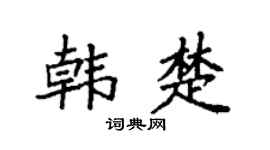 韩楚

词典网